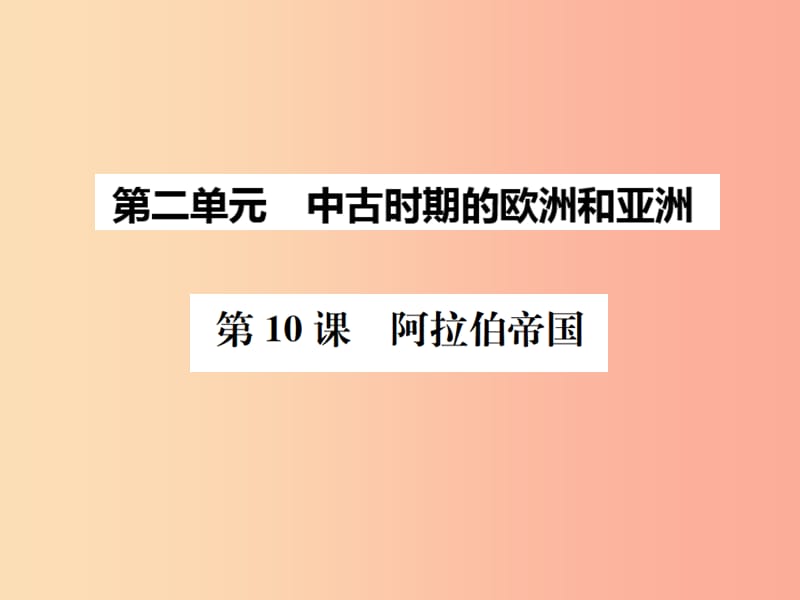 第二单元　中古时期的欧洲和亚洲

第 10 课　阿拉伯帝国